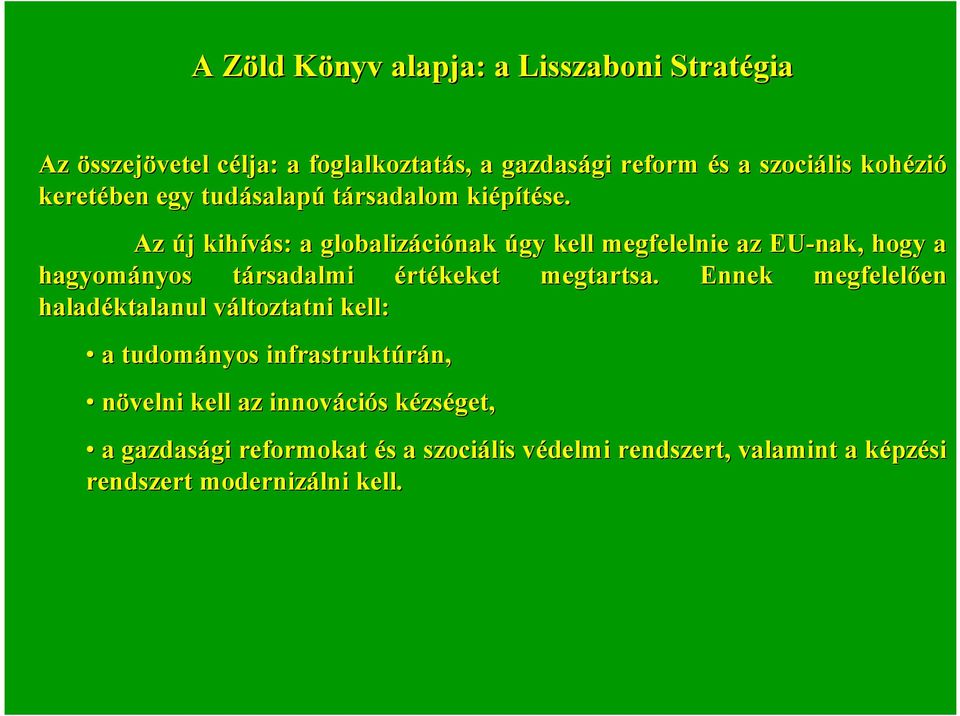 A Zöld Könyv alapja: a Lisszaboni Stratégia

Az összejövetel célja: a foglalkoztatás, a gazdasági reform és a szociális kohézió keretében egy tudásalapú társadalom kiépítése.

Az új kihívás: a globalizációnak úgy kell megfelelnie az EU-nak, hogy a hagyományos társadalmi értékeket megtartsa. Ennek megfelelően haladéktalanul változtatni kell:

• a tudományos infrastruktúrán,

• növelni kell az innovációs kézséget,

• a gazdasági reformokat és a szociális védelmi rendszert, valamint a képzési rendszert modernizálni kell.